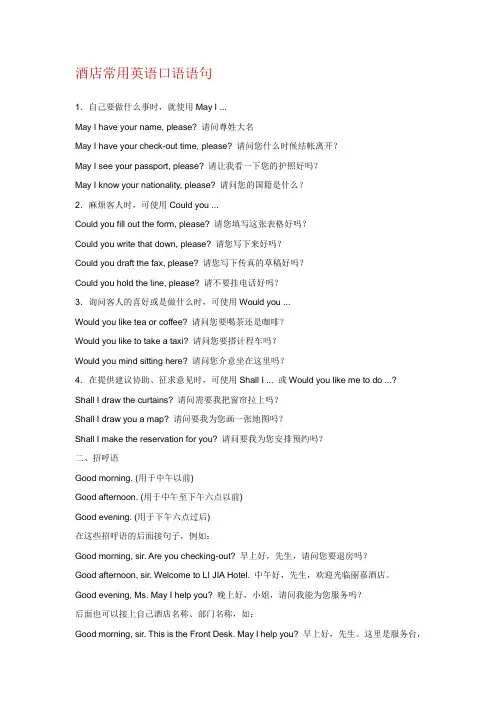 酒店常用英语口语语句

1．自己要做什么事时，就使用 May I ...

May I have your name, please? 请问尊姓大名

May I have your check-out time, please? 请问您什么时候结帐离开？

May I see your passport, please? 请让我看一下您的护照好吗？

May I know your nationality, please? 请问您的国籍是什么？

2．麻烦客人时，可使用 Could you ...

Could you fill out the form, please? 请您填写这张表格好吗？

Could you write that down, please? 请您写下来好吗？

Could you draft the fax, please? 请您写下传真的草稿好吗？

Could you hold the line, please? 请不要挂电话好吗？

3．询问客人的喜好或是做什么时，可使用 Would you ...

Would you like tea or coffee? 请问您要喝茶还是咖啡？

Would you like to take a taxi? 请问您要搭计程车吗？

Would you mind sitting here? 请问您介意坐在这里吗？

4．在提供建议协助、征求意见时，可使用 Shall I ... 或 Would you like me to do ...?

Shall I draw the curtains? 请问需要我把窗帘拉上吗？

Shall I draw you a map? 请问要我为您画一张地图吗？

Shall I make the reservation for you? 请问要我为您安排预约吗？

二、招呼语

Good morning. (用于中午以前)

Good afternoon. (用于中午至下午六点以前)

Good evening. (用于下午六点过后)

在这些招呼语的后面接句子，例如：

Good morning, sir. Are you checking-out? 早上好，先生，请问您要退房吗？

Good afternoon, sir. Welcome to LI JIA Hotel. 中午好，先生，欢迎光临丽嘉酒店。

Good evening, Ms. May I help you? 晚上好，小姐，请问我能为您服务吗？

后面也可以接上自己酒店名称、部门名称，如：

Good morning, sir. This is the Front Desk. May I help you? 早上好，先生。这里是服务台，